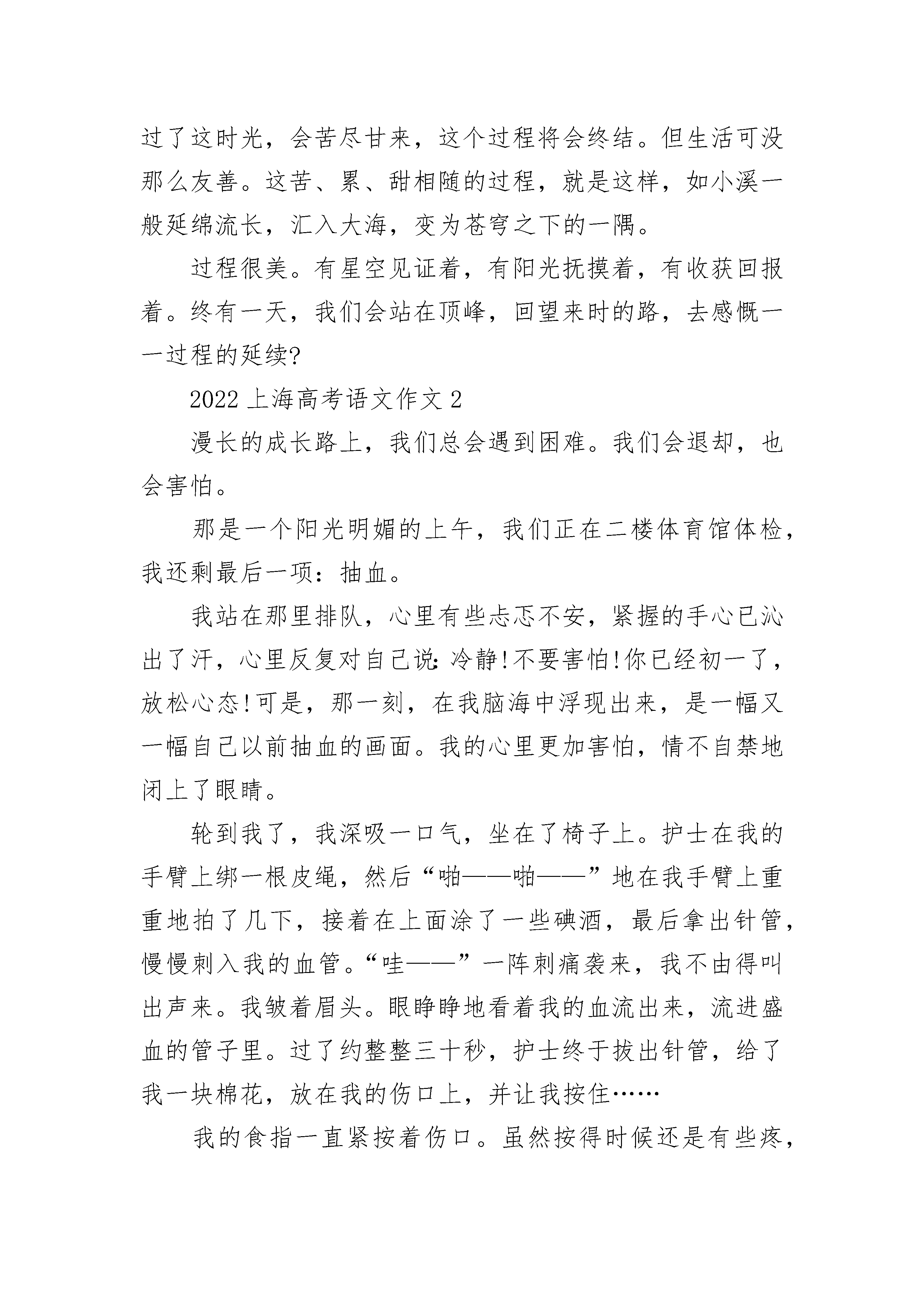 过了这时光，会苦尽甘来，这个过程将会终结。但生活可没那么友善。这苦、累、甜相随的过程，就是这样，如小溪一般延绵流长，汇入大海，变为苍穹之下的一隅。

过程很美。有星空见证着，有阳光抚摸着，有收获回报着。终有一天，我们会站在顶峰，回望来时的路，去感慨一一过程的延续?

2022上海高考语文作文2

漫长的成长路上，我们总会遇到困难。我们会退却，也会害怕。

那是一个阳光明媚的上午，我们正在二楼体育馆体检，我还剩最后一项：抽血。

我站在那里排队，心里有些忐忑不安，紧握的手心已沁出了汗，心里反复对自己说:冷静!不要害怕!你已经初一了，放松心态!可是，那一刻，在我脑海中浮现出来，是一幅又一幅自己以前抽血的画面。我的心里更加害怕，情不自禁地闭上了眼睛。

轮到我了，我深吸一口气，坐在了椅子上。护士在我的手臂上绑一根皮绳，然后“啪——啪——”地在我手臂上重重地拍了几下，接着在上面涂了一些碘酒，最后拿出针管，慢慢刺入我的血管。“哇——”一阵刺痛袭来，我不由得叫出声来。我皱着眉头。眼睁睁地看着我的血流出来，流进盛血的管子里。过了约整整三十秒，护士终于拔出针管，给了我一块棉花，放在我的伤口上，并让我按住……

我的食指一直紧按着伤口。虽然按得时候还是有些疼，